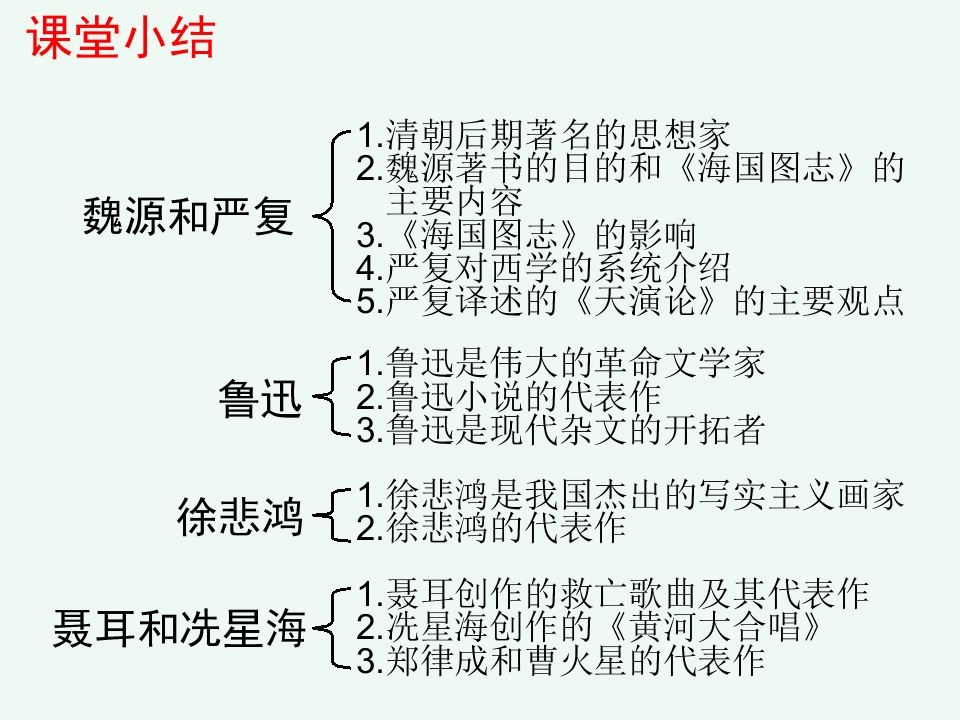 课堂小结

魏源和严复

1.清朝后期著名的思想家
2.魏源著书的目的和《海国图志》的主要内容
3.《海国图志》的影响
4.严复对西学的系统介绍
5.严复译述的《天演论》的主要观点

鲁迅

1.鲁迅是伟大的革命文学家
2.鲁迅小说的代表作
3.鲁迅是现代杂文的开拓者

徐悲鸿

1.徐悲鸿是我国杰出的写实主义画家
2.徐悲鸿的代表作

聂耳和冼星海

1.聂耳创作的救亡歌曲及其代表作
2.冼星海创作的《黄河大合唱》
3.郑律成和曹火星的代表作